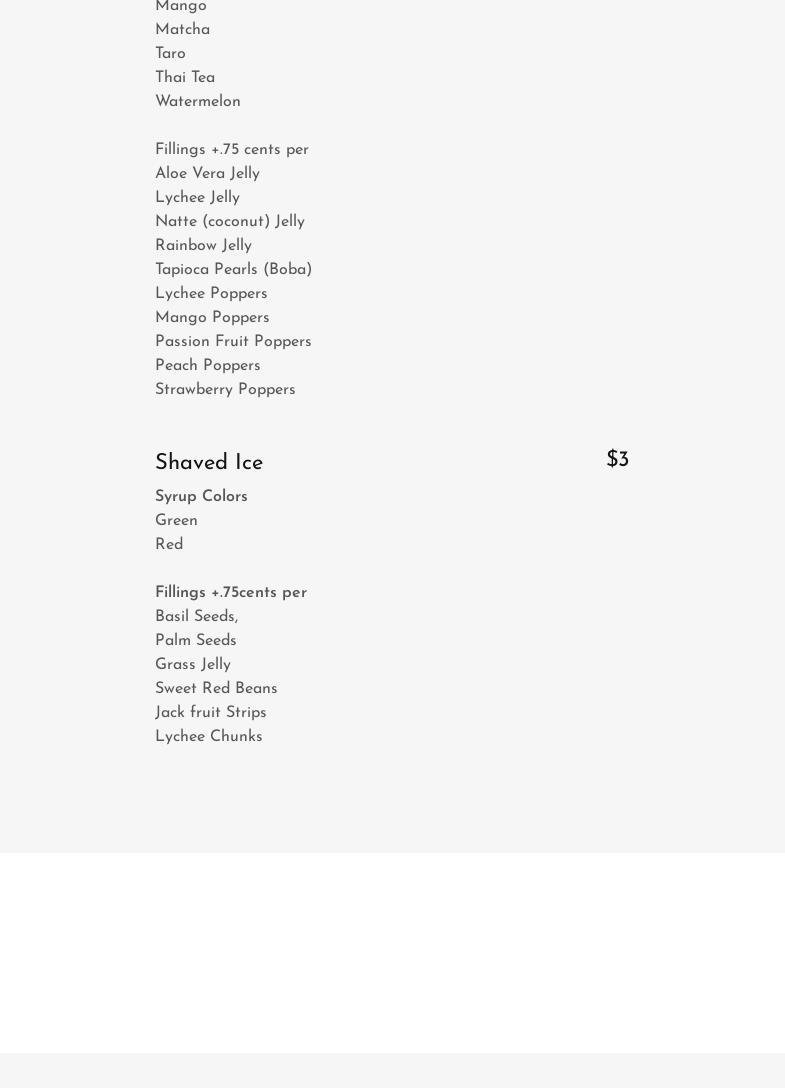 Mango
Matcha
Taro
Thai Tea
Watermelon

Fillings +.75 cents per
Aloe Vera Jelly
Lychee Jelly
Natte (coconut) Jelly
Rainbow Jelly
Tapioca Pearls (Boba)
Lychee Poppers
Mango Poppers
Passion Fruit Poppers
Peach Poppers
Strawberry Poppers

Shaved Ice
$3

Syrup Colors
Green
Red

Fillings +.75cents per
Basil Seeds,
Palm Seeds
Grass Jelly
Sweet Red Beans
Jack fruit Strips
Lychee Chunks